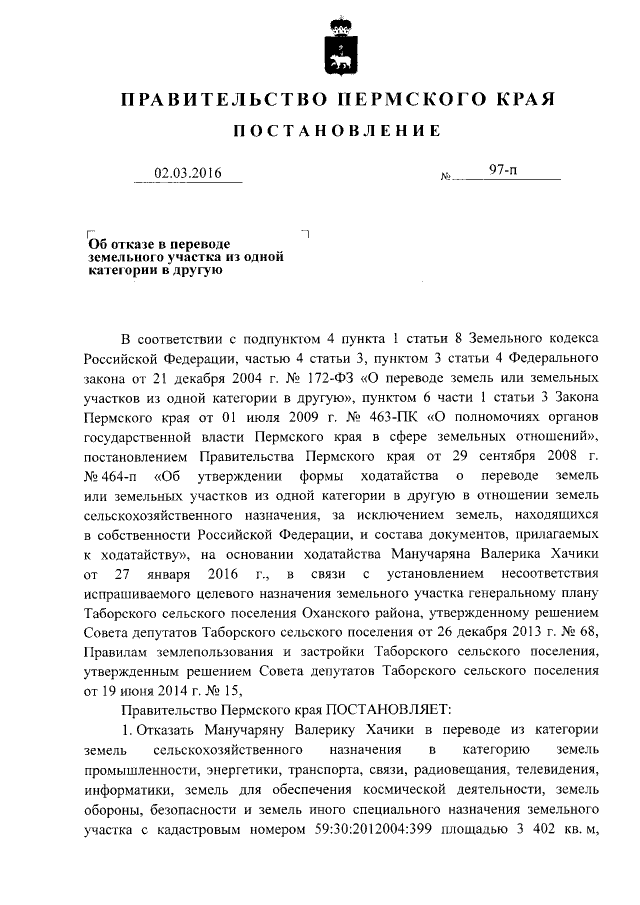 ПРАВИТЕЛЬСТВО ПЕРМСКОГО КРАЯ

ПОСТАНОВЛЕНИЕ

02.03.2016 № 97-п

Об отказе в переводе земельного участка из одной категории в другую

В соответствии с подпунктом 4 пункта 1 статьи 8 Земельного кодекса Российской Федерации, частью 4 статьи 3, пунктом 3 статьи 4 Федерального закона от 21 декабря 2004 г. № 172-ФЗ «О переводе земель или земельных участков из одной категории в другую», пунктом 6 части 1 статьи 3 Закона Пермского края от 01 июля 2009 г. № 463-ПК «О полномочиях органов государственной власти Пермского края в сфере земельных отношений», постановлением Правительства Пермского края от 29 сентября 2008 г. № 464-п «Об утверждении формы ходатайства о переводе земель или земельных участков из одной категории в другую в отношении земель сельскохозяйственного назначения, за исключением земель, находящихся в собственности Российской Федерации, и состава документов, прилагаемых к ходатайству», на основании ходатайства Манучаряна Валерика Хачики от 27 января 2016 г., в связи с установлением несоответствия испрашиваемого целевого назначения земельного участка генеральному плану Таборского сельского поселения Оханского района, утвержденному решением Совета депутатов Таборского сельского поселения от 26 декабря 2013 г. № 68, Правилам землепользования и застройки Таборского сельского поселения, утвержденным решением Совета депутатов Таборского сельского поселения от 19 июня 2014 г. № 15,

Правительство Пермского края ПОСТАНОВЛЯЕТ:

1. Отказать Манучаряну Валерику Хачики в переводе из категории земель сельскохозяйственного назначения в категорию земель промышленности, энергетики, транспорта, связи, радиовещания, телевидения, информатики, земель для обеспечения космической деятельности, земель обороны, безопасности и земель иного специального назначения земельного участка с кадастровым номером 59:30:2012004:399 площадью 3 402 кв. м,